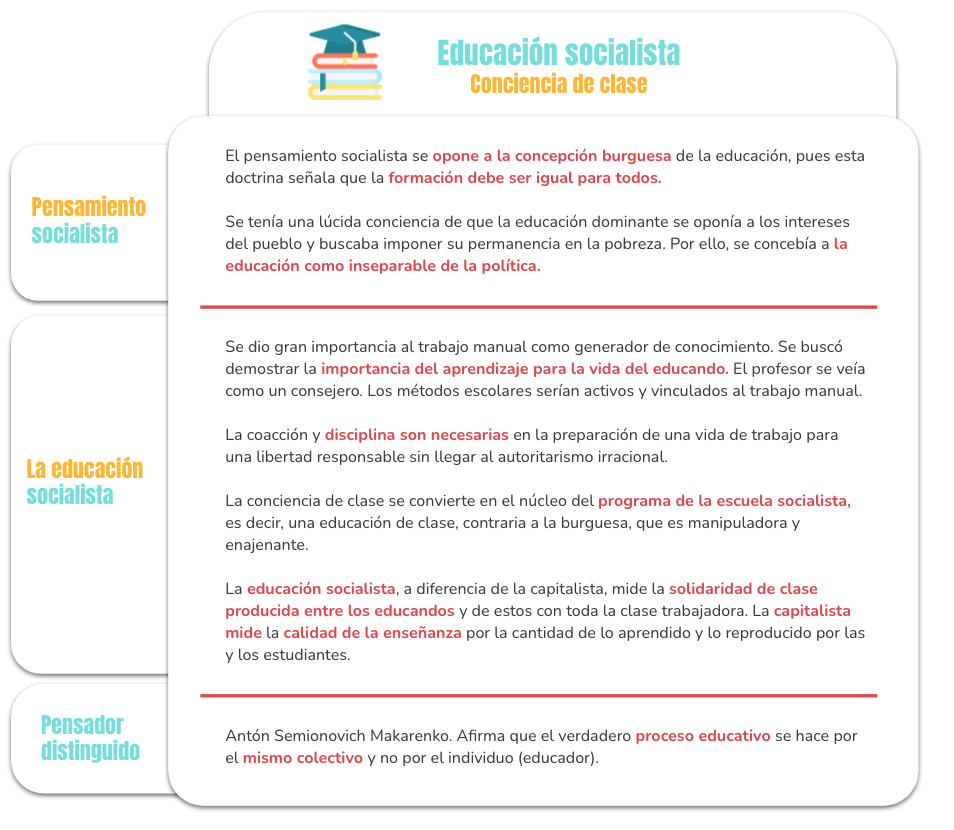 Educación socialista
Conciencia de clase

Pensamiento socialista

El pensamiento socialista se opone a la concepción burguesa de la educación, pues esta doctrina señala que la formación debe ser igual para todos.

Se tenía una lúcida conciencia de que la educación dominante se oponía a los intereses del pueblo y buscaba imponer su permanencia en la pobreza. Por ello, se concebía a la educación como inseparable de la política.

La educación socialista

Se dio gran importancia al trabajo manual como generador de conocimiento. Se buscó demostrar la importancia del aprendizaje para la vida del educando. El profesor se veía como un consejero. Los métodos escolares serían activos y vinculados al trabajo manual.

La coacción y disciplina son necesarias en la preparación de una vida de trabajo para una libertad responsable sin llegar al autoritarismo irracional.

La conciencia de clase se convierte en el núcleo del programa de la escuela socialista, es decir, una educación de clase, contraria a la burguesa, que es manipuladora y enajenante.

La educación socialista, a diferencia de la capitalista, mide la solidaridad de clase producida entre los educandos y de estos con toda la clase trabajadora. La capitalista mide la calidad de la enseñanza por la cantidad de lo aprendido y lo reproducido por las y los estudiantes.

Pensador distinguido

Antón Semionovich Makarenko. Afirma que el verdadero proceso educativo se hace por el mismo colectivo y no por el individuo (educador).